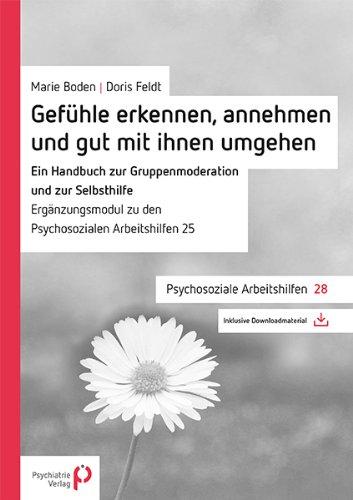 Marie Boden | Doris Feldt

Gefühle erkennen, annehmen und gut mit ihnen umgehen

Ein Handbuch zur Gruppenmoderation und zur Selbsthilfe

Ergänzungsmodul zu den Psychosozialen Arbeitshilfen 25

Psychosoziale Arbeitshilfen 28

Inklusive Downloadmaterial

Psychiatrie Verlag